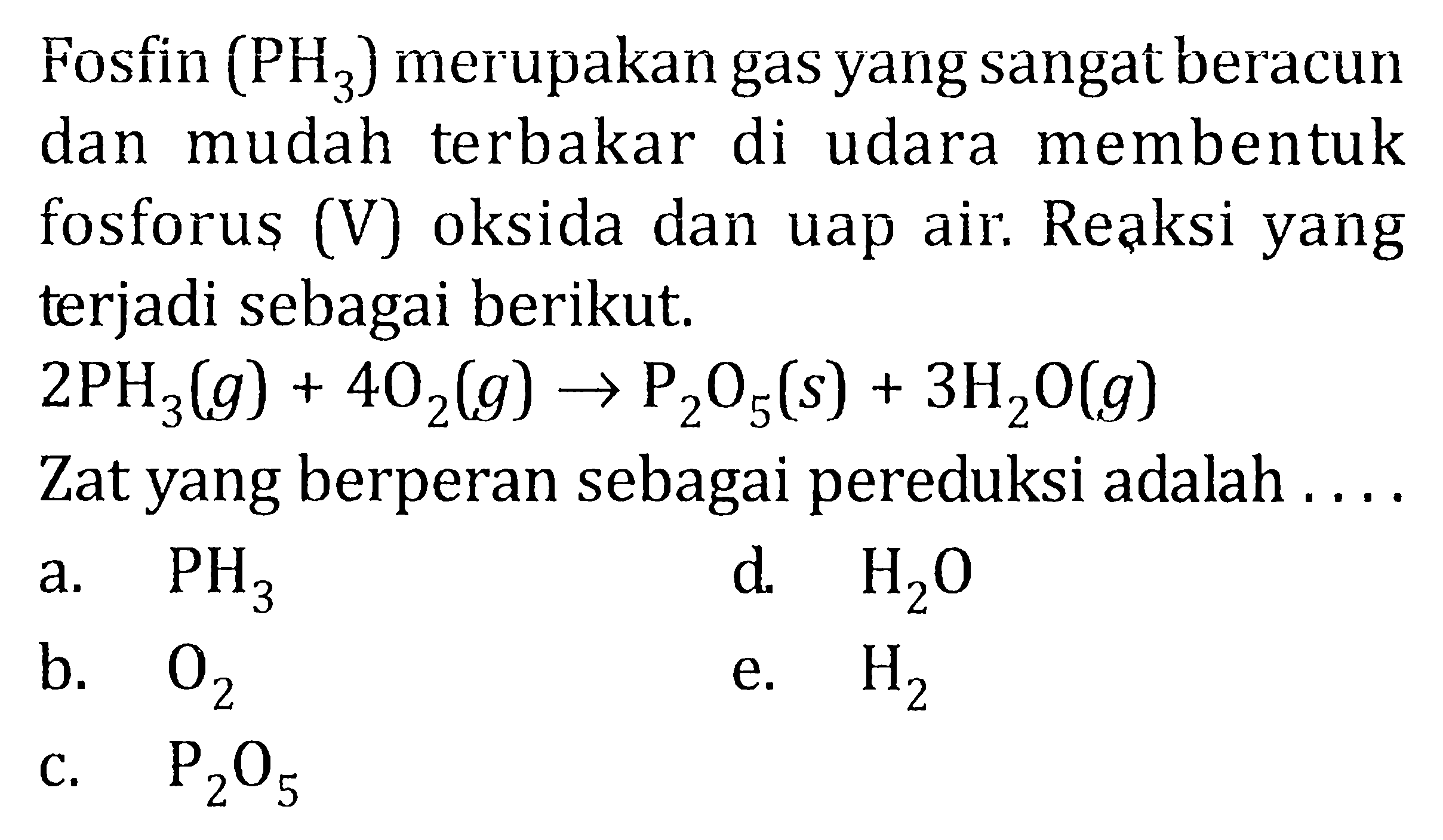 Fosfin ($PH_3$) merupakan gas yang sangat beracun dan mudah terbakar di udara membentuk fosforus (V) oksida dan uap air. Reaksi yang terjadi sebagai berikut.

$2PH_3(g) + 4O_2(g) \rightarrow P_2O_5(s) + 3H_2O(g)$

Zat yang berperan sebagai pereduksi adalah ....

a. $PH_3$

b. $O_2$

c. $P_2O_5$

d. $H_2O$

e. $H_2$